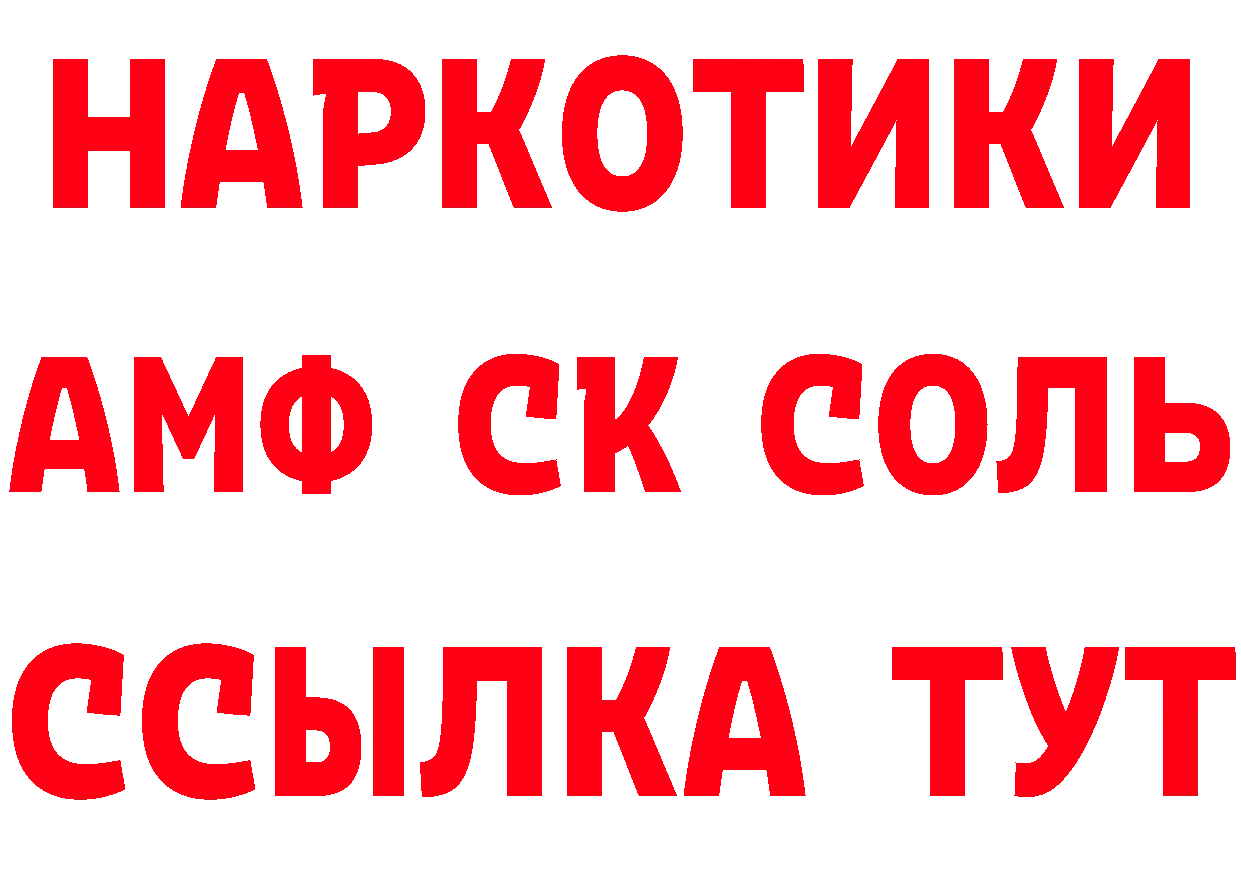 НАРКОТИКИ

АМФ СК СОЛЬ

ССЫЛКА ТУТ